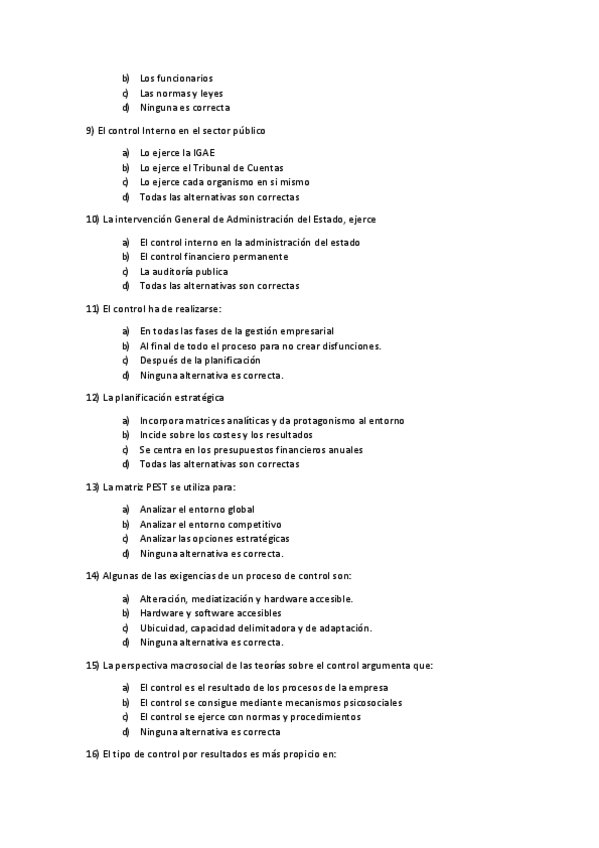 b) Los funcionarios
c) Las normas y leyes
d) Ninguna es correcta

9) El control Interno en el sector público

a) Lo ejerce la IGAE
b) Lo ejerce el Tribunal de Cuentas
c) Lo ejerce cada organismo en si mismo
d) Todas las alternativas son correctas

10) La intervención General de Administración del Estado, ejerce

a) El control interno en la administración del estado
b) El control financiero permanente
c) La auditoría publica
d) Todas las alternativas son correctas

11) El control ha de realizarse:

a) En todas las fases de la gestión empresarial
b) Al final de todo el proceso para no crear disfunciones.
c) Después de la planificación
d) Ninguna alternativa es correcta.

12) La planificación estratégica

a) Incorpora matrices analíticas y da protagonismo al entorno
b) Incide sobre los costes y los resultados
c) Se centra en los presupuestos financieros anuales
d) Todas las alternativas son correctas

13) La matriz PEST se utiliza para:

a) Analizar el entorno global
b) Analizar el entorno competitivo
c) Analizar las opciones estratégicas
d) Ninguna alternativa es correcta.

14) Algunas de las exigencias de un proceso de control son:

a) Alteración, mediatización y hardware accesible.
b) Hardware y software accesibles
c) Ubicuidad, capacidad delimitadora y de adaptación.
d) Ninguna alternativa es correcta.

15) La perspectiva macrosocial de las teorías sobre el control argumenta que:

a) El control es el resultado de los procesos de la empresa
b) El control se consigue mediante mecanismos psicosociales
c) El control se ejerce con normas y procedimientos
d) Ninguna alternativa es correcta

16) El tipo de control por resultados es más propicio en: